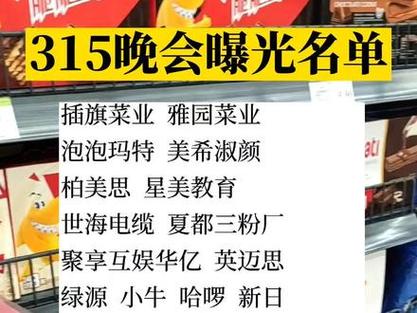 315晚会曝光名单

插旗菜业 雅园菜业
泡泡玛特 美希淑颜
柏美思 星美教育
世海电缆 夏都三粉厂
聚享互娱华亿 英迈思
绿源 小牛 哈啰 新日